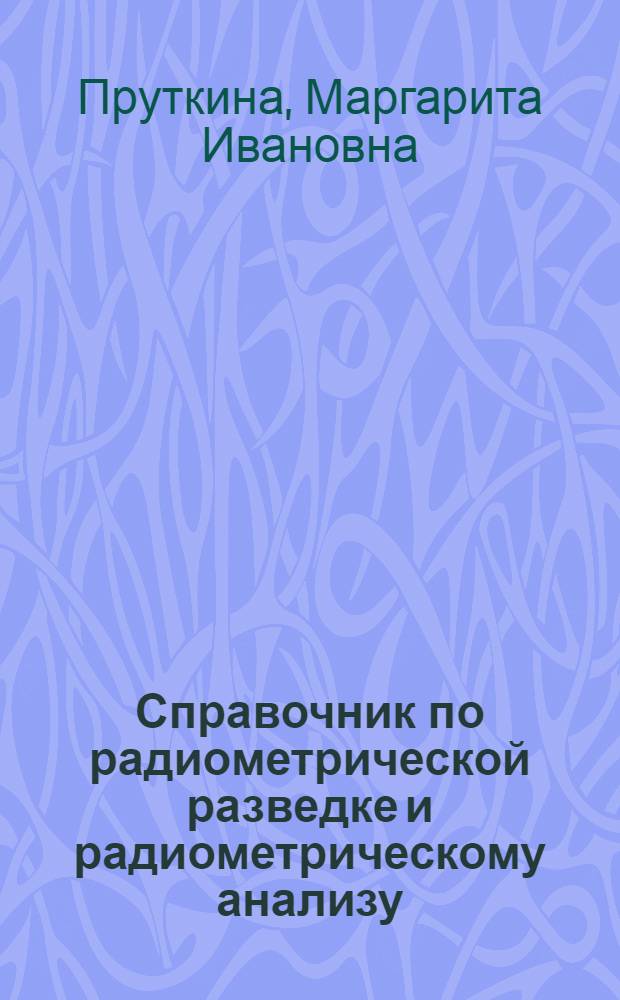 Пруткина, Маргарита Ивановна

Справочник по радиометрической разведке и радиометрическому анализу